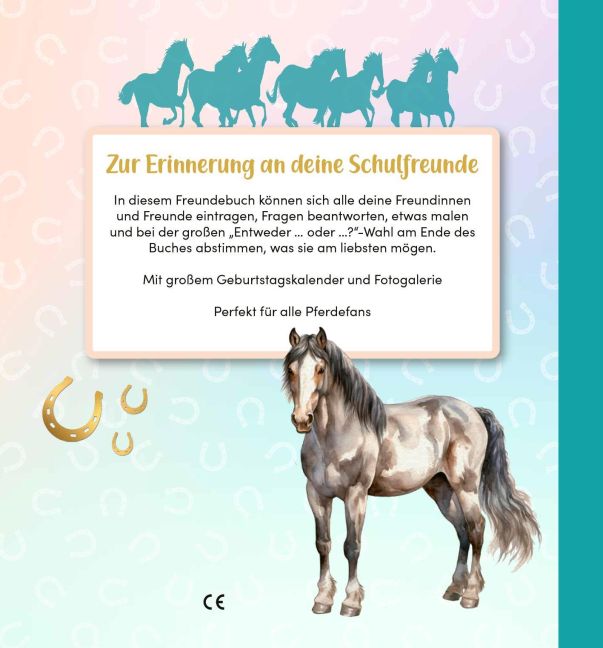 Zur Erinnerung an deine Schulfreunde

In diesem Freundebuch können sich alle deine Freundinnen und Freunde eintragen, Fragen beantworten, etwas malen und bei der großen „Entweder ... oder ...?"-Wahl am Ende des Buches abstimmen, was sie am liebsten mögen.

Mit großem Geburtstagskalender und Fotogalerie

Perfekt für alle Pferdefans

CE